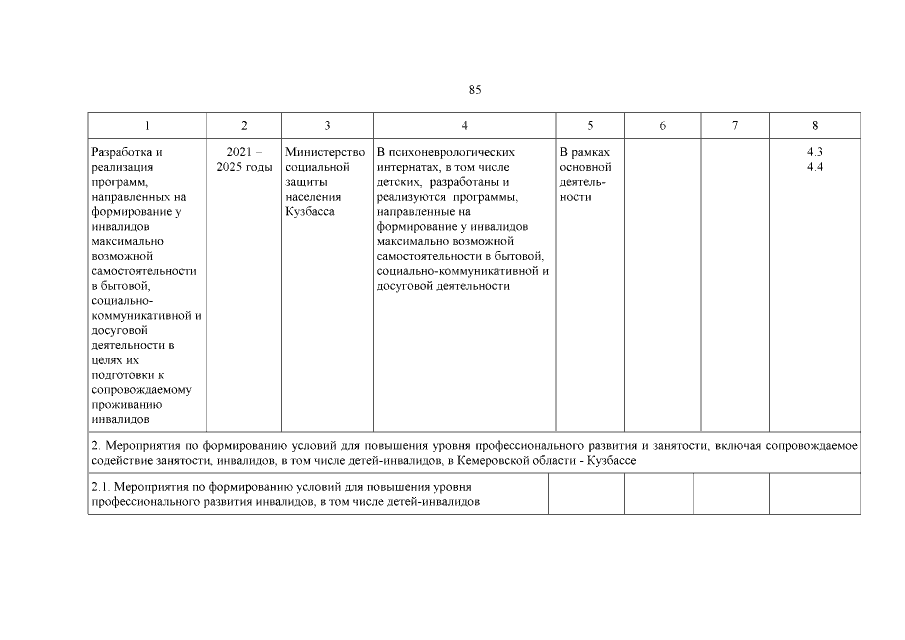 85

| 1 | 2 | 3 | 4 | 5 | 6 | 7 | 8 |
|---|---|---|---|---|---|---|---|
| Разработка и реализация программ, направленных на формирование у инвалидов максимально возможной самостоятельности в бытовой, социально-коммуникативной и досуговой деятельности в целях их подготовки к сопровождаемому проживанию инвалидов | 2021 – 2025 годы | Министерство социальной защиты населения Кузбасса | В психоневрологических интернатах, в том числе детских, разработаны и реализуются программы, направленные на формирование у инвалидов максимально возможной самостоятельности в бытовой, социально-коммуникативной и досуговой деятельности | В рамках основной деятельности | | | 4.3 4.4 |
| 2. Мероприятия по формированию условий для повышения уровня профессионального развития и занятости, включая сопровождаемое содействие занятости, инвалидов, в том числе детей-инвалидов, в Кемеровской области - Кузбассе | | | | | | | |
| 2.1. Мероприятия по формированию условий для повышения уровня профессионального развития инвалидов, в том числе детей-инвалидов | | | | | | | |